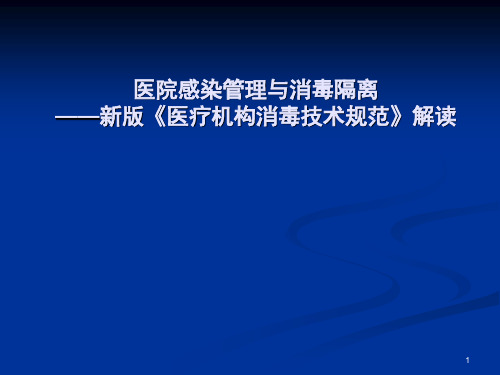 医院感染管理与消毒隔离
——新版《医疗机构消毒技术规范》解读

1